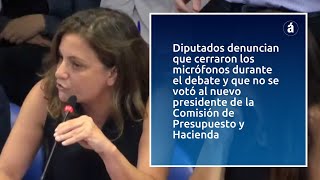 á

Diputados denuncian que cerraron los micrófonos durante el debate y que no se votó al nuevo presidente de la Comisión de Presupuesto y Hacienda